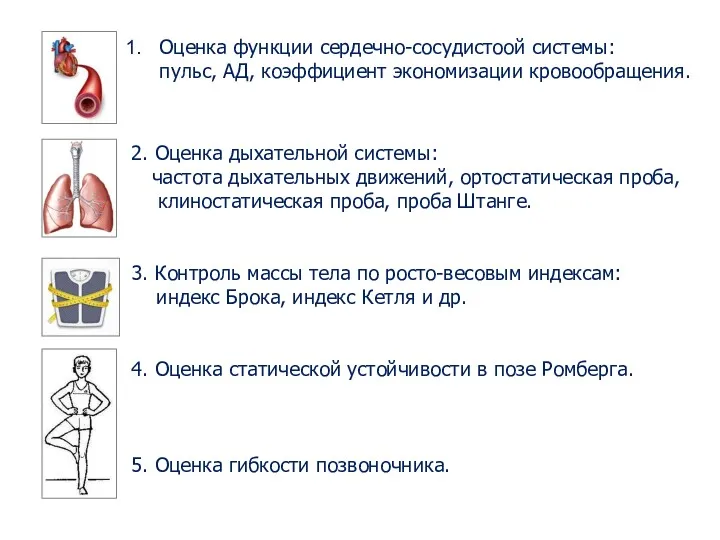 1. Оценка функции сердечно-сосудистоой системы: пульс, АД, коэффициент экономизации кровообращения.

2. Оценка дыхательной системы: частота дыхательных движений, ортостатическая проба, клиностатическая проба, проба Штанге.

3. Контроль массы тела по росто-весовым индексам: индекс Брока, индекс Кетля и др.

4. Оценка статической устойчивости в позе Ромберга.

5. Оценка гибкости позвоночника.